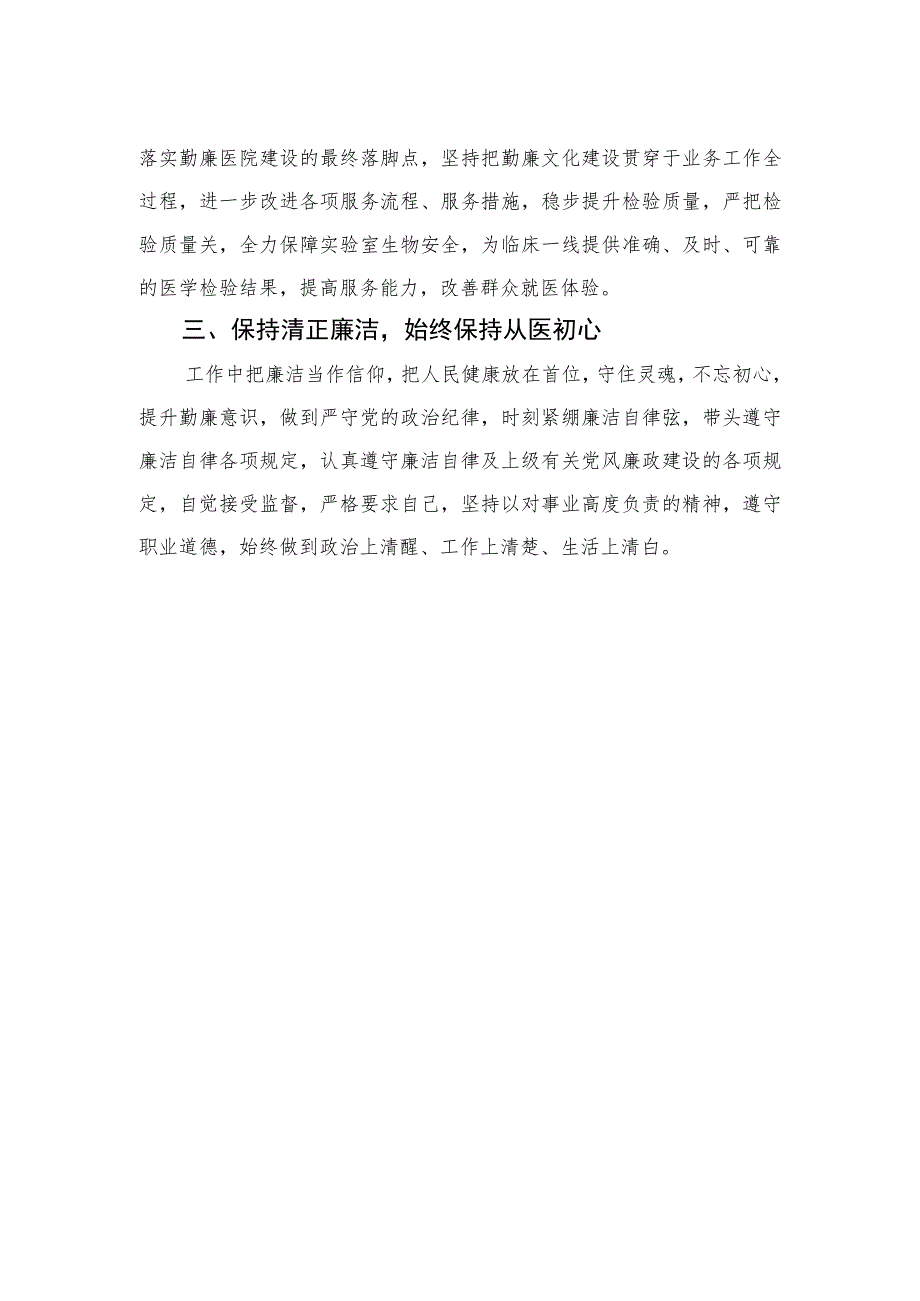 落实勤廉医院建设的最终落脚点，坚持把勤廉文化建设贯穿于业务工作全过程，进一步改进各项服务流程、服务措施，稳步提升检验质量，严把检验质量关，全力保障实验室生物安全，为临床一线提供准确、及时、可靠的医学检验结果，提高服务能力，改善群众就医体验。

三、保持清正廉洁，始终保持从医初心

工作中把廉洁当作信仰，把人民健康放在首位，守住灵魂，不忘初心，提升勤廉意识，做到严守党的政治纪律，时刻紧绷廉洁自律弦，带头遵守廉洁自律各项规定，认真遵守廉洁自律及上级有关党风廉政建设的各项规定，自觉接受监督，严格要求自己，坚持以对事业高度负责的精神，遵守职业道德，始终做到政治上清醒、工作上清楚、生活上清白。